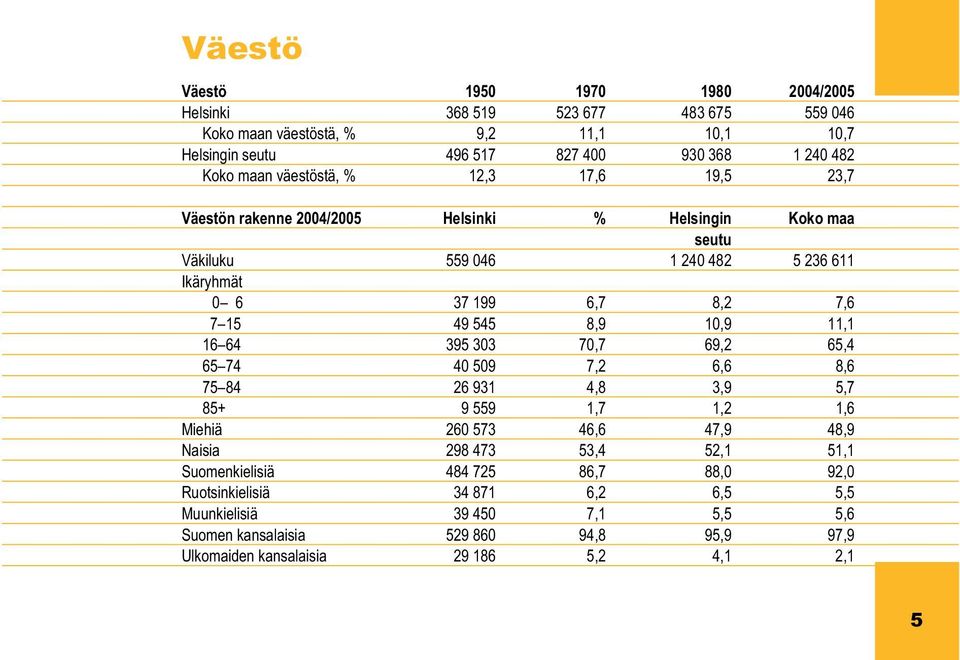 Väestö

| Väestö | 1950 | 1970 | 1980 | 2004/2005 |
|---|---|---|---|---|
| Helsinki | 368 519 | 523 677 | 483 675 | 559 046 |
| Koko maan väestöstä, % | 9,2 | 11,1 | 10,1 | 10,7 |
| Helsingin seutu | 496 517 | 827 400 | 930 368 | 1 240 482 |
| Koko maan väestöstä, % | 12,3 | 17,6 | 19,5 | 23,7 |

| Väestön rakenne 2004/2005 | Helsinki | % | Helsingin seutu | Koko maa |
|---|---|---|---|---|
| Väkiluku | 559 046 | | 1 240 482 | 5 236 611 |
| Ikäryhmät | | | | |
| 0– 6 | 37 199 | 6,7 | 8,2 | 7,6 |
| 7–15 | 49 545 | 8,9 | 10,9 | 11,1 |
| 16–64 | 395 303 | 70,7 | 69,2 | 65,4 |
| 65–74 | 40 509 | 7,2 | 6,6 | 8,6 |
| 75–84 | 26 931 | 4,8 | 3,9 | 5,7 |
| 85+ | 9 559 | 1,7 | 1,2 | 1,6 |
| Miehiä | 260 573 | 46,6 | 47,9 | 48,9 |
| Naisia | 298 473 | 53,4 | 52,1 | 51,1 |
| Suomenkielisiä | 484 725 | 86,7 | 88,0 | 92,0 |
| Ruotsinkielisiä | 34 871 | 6,2 | 6,5 | 5,5 |
| Muunkielisiä | 39 450 | 7,1 | 5,5 | 5,6 |
| Suomen kansalaisia | 529 860 | 94,8 | 95,9 | 97,9 |
| Ulkomaiden kansalaisia | 29 186 | 5,2 | 4,1 | 2,1 |

5